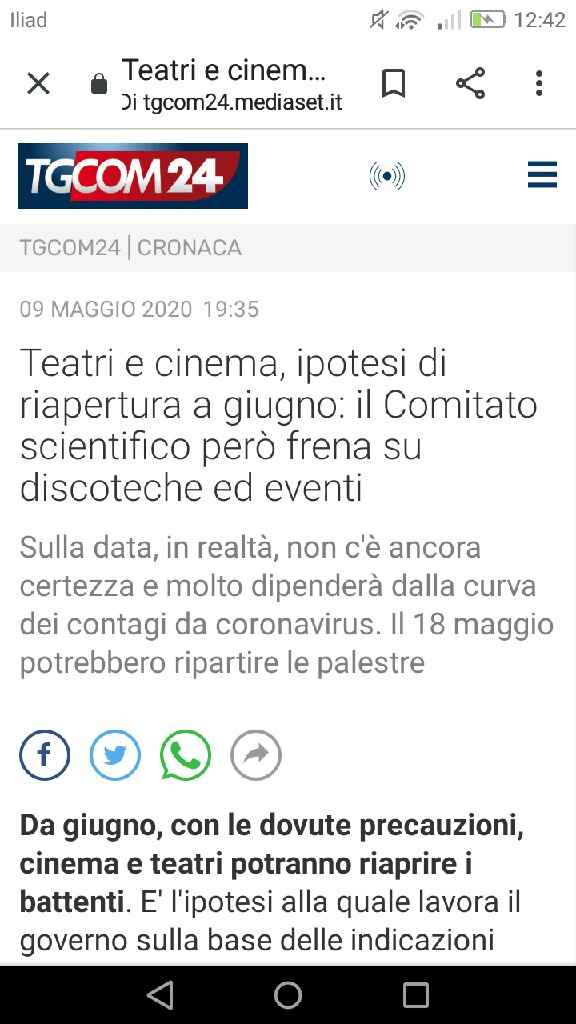 Iliad 12:42

Teatri e cinem...
Di tgcom24.mediaset.it

TGCOM24

TGCOM24 | CRONACA

09 MAGGIO 2020 19:35

Teatri e cinema, ipotesi di riapertura a giugno: il Comitato scientifico però frena su discoteche ed eventi

Sulla data, in realtà, non c'è ancora certezza e molto dipenderà dalla curva dei contagi da coronavirus. Il 18 maggio potrebbero ripartire le palestre

Da giugno, con le dovute precauzioni, cinema e teatri potranno riaprire i battenti. E' l'ipotesi alla quale lavora il governo sulla base delle indicazioni